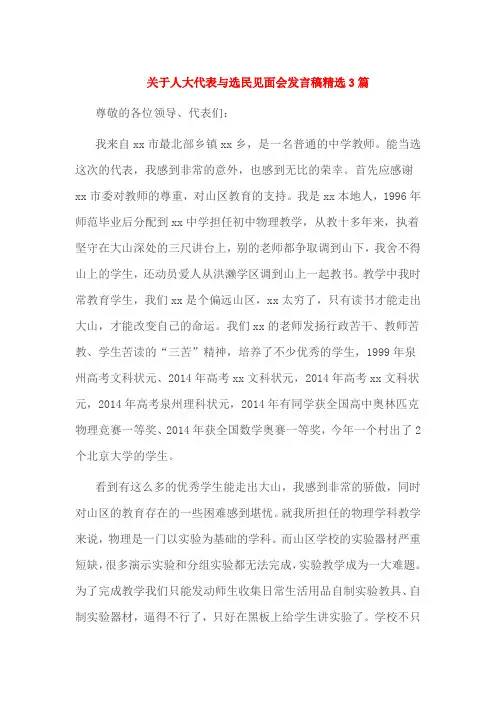 关于人大代表与选民见面会发言稿精选3篇

尊敬的各位领导、代表们:

我来自xx市最北部乡镇xx乡，是一名普通的中学教师。能当选这次的代表，我感到非常的意外，也感到无比的荣幸。首先应感谢xx市委对教师的尊重，对山区教育的支持。我是xx本地人，1996年师范毕业后分配到xx中学担任初中物理教学，从教十多年来，执着坚守在大山深处的三尺讲台上，别的老师都争取调到山下，我舍不得山上的学生，还动员爱人从洪濑学区调到山上一起教书。教学中我时常教育学生，我们xx是个偏远山区，xx太穷了，只有读书才能走出大山，才能改变自己的命运。我们xx的老师发扬行政苦干、教师苦教、学生苦读的“三苦”精神，培养了不少优秀的学生，1999年泉州高考文科状元、2014年高考xx文科状元，2014年高考xx文科状元，2014年高考泉州理科状元，2014年有同学获全国高中奥林匹克物理竞赛一等奖、2014年获全国数学奥赛一等奖，今年一个村出了2个北京大学的学生。

看到有这么多的优秀学生能走出大山，我感到非常的骄傲，同时对山区的教育存在的一些困难感到堪忧。就我所担任的物理学科教学来说，物理是一门以实验为基础的学科。而山区学校的实验器材严重短缺，很多演示实验和分组实验都无法完成，实验教学成为一大难题。为了完成教学我们只能发动师生收集日常生活用品自制实验教具、自制实验器材，逼得不行了，只好在黑板上给学生讲实验了。学校不只